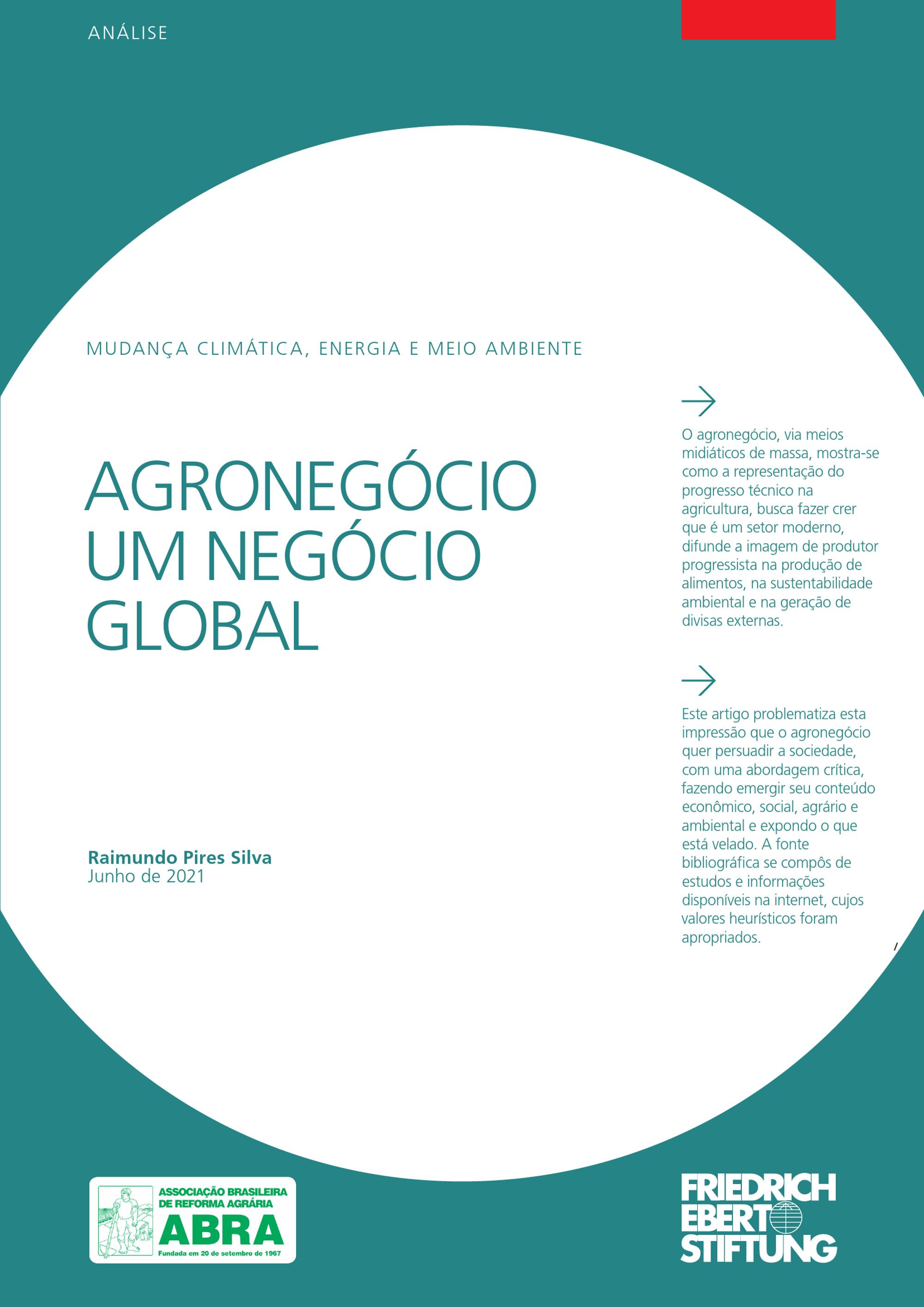 ANÁLISE

MUDANÇA CLIMÁTICA, ENERGIA E MEIO AMBIENTE

AGRONEGÓCIO UM NEGÓCIO GLOBAL

Raimundo Pires Silva
Junho de 2021

O agronegócio, via meios midiáticos de massa, mostra-se como a representação do progresso técnico na agricultura, busca fazer crer que é um setor moderno, difunde a imagem de produtor progressista na produção de alimentos, na sustentabilidade ambiental e na geração de divisas externas.

Este artigo problematiza esta impressão que o agronegócio quer persuadir a sociedade, com uma abordagem crítica, fazendo emergir seu conteúdo econômico, social, agrário e ambiental e expondo o que está velado. A fonte bibliográfica se compôs de estudos e informações disponíveis na internet, cujos valores heurísticos foram apropriados.

ASSOCIAÇÃO BRASILEIRA DE REFORMA AGRÁRIA
ABRA
Fundada em 20 de setembro de 1967

FRIEDRICH EBERT STIFTUNG